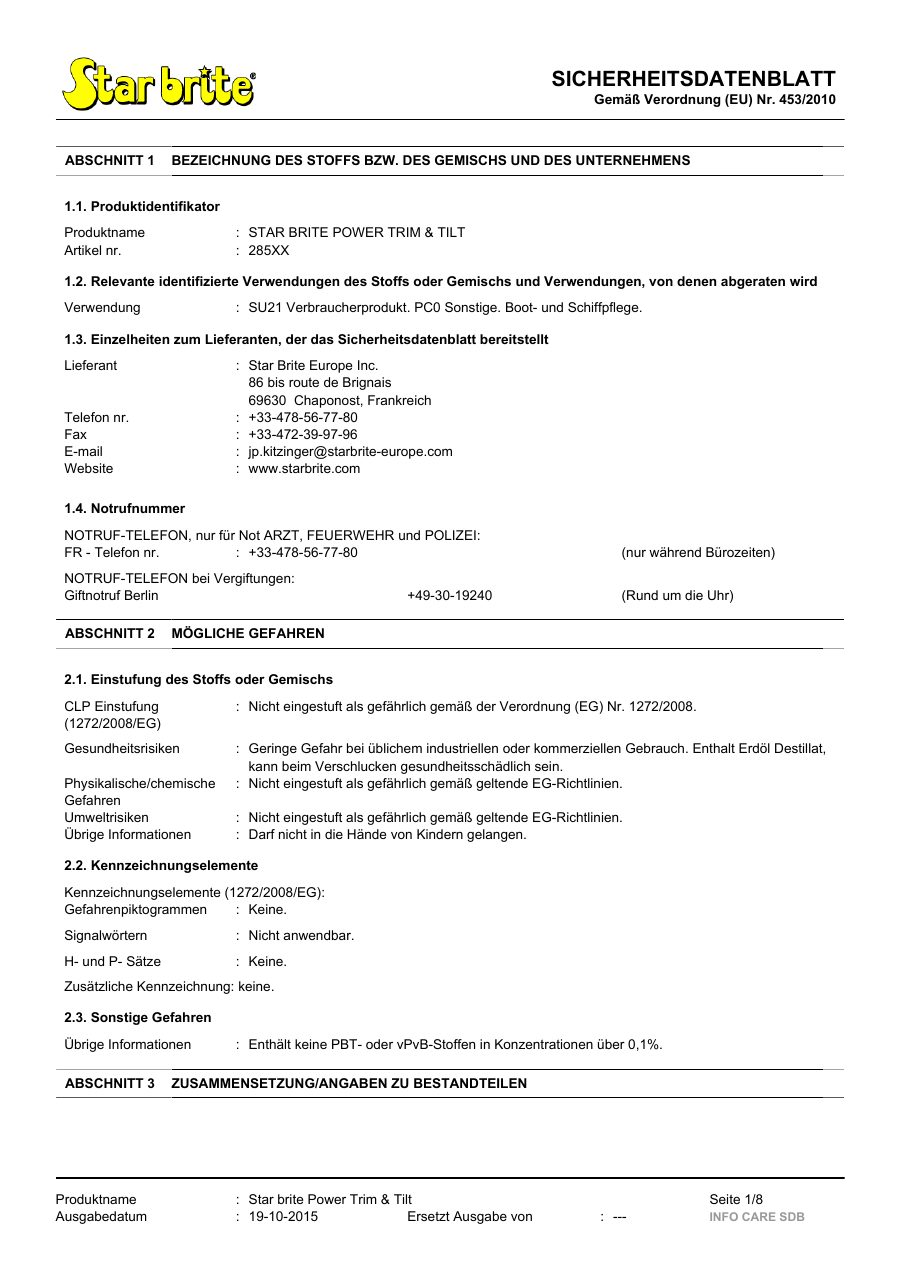 Star brite®

SICHERHEITSDATENBLATT
Gemäß Verordnung (EU) Nr. 453/2010

ABSCHNITT 1 BEZEICHNUNG DES STOFFS BZW. DES GEMISCHS UND DES UNTERNEHMENS

1.1. Produktidentifikator

Produktname : STAR BRITE POWER TRIM & TILT
Artikel nr. : 285XX

1.2. Relevante identifizierte Verwendungen des Stoffs oder Gemischs und Verwendungen, von denen abgeraten wird

Verwendung : SU21 Verbraucherprodukt. PC0 Sonstige. Boot- und Schiffpflege.

1.3. Einzelheiten zum Lieferanten, der das Sicherheitsdatenblatt bereitstellt

Lieferant : Star Brite Europe Inc.
86 bis route de Brignais
69630 Chaponost, Frankreich
Telefon nr. : +33-478-56-77-80
Fax : +33-472-39-97-96
E-mail : jp.kitzinger@starbrite-europe.com
Website : www.starbrite.com

1.4. Notrufnummer

NOTRUF-TELEFON, nur für Not ARZT, FEUERWEHR und POLIZEI:
FR - Telefon nr. : +33-478-56-77-80 (nur während Bürozeiten)

NOTRUF-TELEFON bei Vergiftungen:
Giftnotruf Berlin +49-30-19240 (Rund um die Uhr)

ABSCHNITT 2 MÖGLICHE GEFAHREN

2.1. Einstufung des Stoffs oder Gemischs

CLP Einstufung (1272/2008/EG) : Nicht eingestuft als gefährlich gemäß der Verordnung (EG) Nr. 1272/2008.

Gesundheitsrisiken : Geringe Gefahr bei üblichem industriellen oder kommerziellen Gebrauch. Enthalt Erdöl Destillat, kann beim Verschlucken gesundheitsschädlich sein.
Physikalische/chemische Gefahren : Nicht eingestuft als gefährlich gemäß geltende EG-Richtlinien.
Umweltrisiken : Nicht eingestuft als gefährlich gemäß geltende EG-Richtlinien.
Übrige Informationen : Darf nicht in die Hände von Kindern gelangen.

2.2. Kennzeichnungselemente

Kennzeichnungselemente (1272/2008/EG):
Gefahrenpiktogrammen : Keine.

Signalwörtern : Nicht anwendbar.

H- und P- Sätze : Keine.

Zusätzliche Kennzeichnung: keine.

2.3. Sonstige Gefahren

Übrige Informationen : Enthält keine PBT- oder vPvB-Stoffen in Konzentrationen über 0,1%.

ABSCHNITT 3 ZUSAMMENSETZUNG/ANGABEN ZU BESTANDTEILEN

Produktname : Star brite Power Trim & Tilt Seite 1/8
Ausgabedatum : 19-10-2015 Ersetzt Ausgabe von : --- INFO CARE SDB